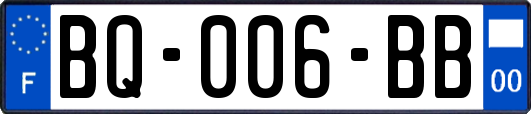 F

BQ-006-BB

00